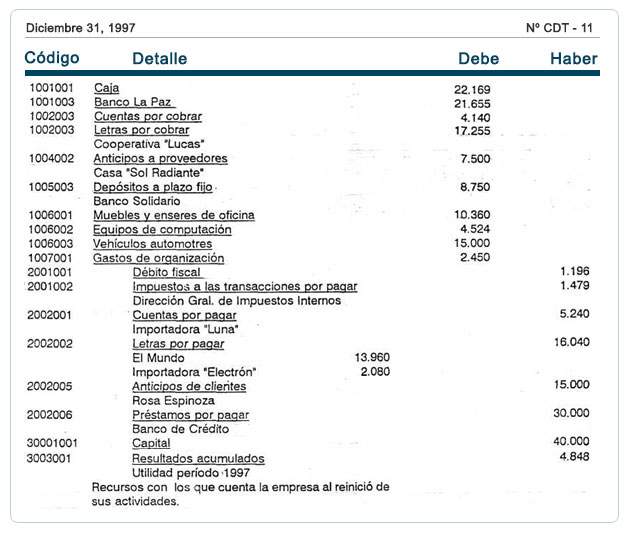 Diciembre 31, 1997

Nº CDT - 11

| Código | Detalle | | Debe | Haber |
|---|---|---|---|---|
| 1001001 | Caja | | 22.169 | |
| 1001003 | Banco La Paz | | 21.655 | |
| 1002003 | Cuentas por cobrar | | 4.140 | |
| 1002003 | Letras por cobrar | | 17.255 | |
| | Cooperativa "Lucas" | | | |
| 1004002 | Anticipos a proveedores | | 7.500 | |
| | Casa "Sol Radiante" | | | |
| 1005003 | Depósitos a plazo fijo | | 8.750 | |
| | Banco Solidario | | | |
| 1006001 | Muebles y enseres de oficina | | 10.360 | |
| 1006002 | Equipos de computación | | 4.524 | |
| 1006003 | Vehículos automotres | | 15.000 | |
| 1007001 | Gastos de organización | | 2.450 | |
| 2001001 | Débito fiscal | | | 1.196 |
| 2001002 | Impuestos a las transacciones por pagar | | | 1.479 |
| | Dirección Gral. de Impuestos Internos | | | |
| 2002001 | Cuentas por pagar | | | 5.240 |
| | Importadora "Luna" | | | |
| 2002002 | Letras por pagar | | | 16.040 |
| | El Mundo | 13.960 | | |
| | Importadora "Electrón" | 2.080 | | |
| 2002005 | Anticipos de clientes | | | 15.000 |
| | Rosa Espinoza | | | |
| 2002006 | Préstamos por pagar | | | 30.000 |
| | Banco de Crédito | | | |
| 30001001 | Capital | | | 40.000 |
| 3003001 | Resultados acumulados | | | 4.848 |
| | Utilidad período 1997 | | | |

Recursos con los que cuenta la empresa al reinició de sus actividades.